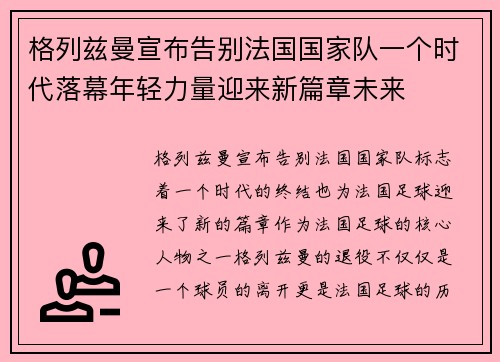 格列兹曼宣布告别法国国家队一个时代落幕年轻力量迎来新篇章未来

格列兹曼宣布告别法国国家队标志着一个时代的终结也为法国足球迎来了新的篇章作为法国足球的核心人物之一格列兹曼的退役不仅仅是一个球员的离开更是法国足球的历